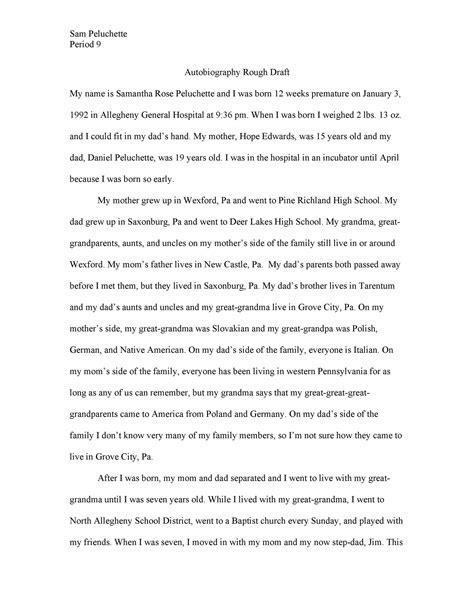 Sam Peluchette
Period 9

Autobiography Rough Draft

My name is Samantha Rose Peluchette and I was born 12 weeks premature on January 3, 1992 in Allegheny General Hospital at 9:36 pm. When I was born I weighed 2 lbs. 13 oz. and I could fit in my dad's hand. My mother, Hope Edwards, was 15 years old and my dad, Daniel Peluchette, was 19 years old. I was in the hospital in an incubator until April because I was born so early.

My mother grew up in Wexford, Pa and went to Pine Richland High School. My dad grew up in Saxonburg, Pa and went to Deer Lakes High School. My grandma, great-grandparents, aunts, and uncles on my mother's side of the family still live in or around Wexford. My mom's father lives in New Castle, Pa. My dad's parents both passed away before I met them, but they lived in Saxonburg, Pa. My dad's brother lives in Tarentum and my dad's aunts and uncles and my great-grandma live in Grove City, Pa. On my mother's side, my great-grandma was Slovakian and my great-grandpa was Polish, German, and Native American. On my dad's side of the family, everyone is Italian. On my mom's side of the family, everyone has been living in western Pennsylvania for as long as any of us can remember, but my grandma says that my great-great-great-grandparents came to America from Poland and Germany. On my dad's side of the family I don't know very many of my family members, so I'm not sure how they came to live in Grove City, Pa.

After I was born, my mom and dad separated and I went to live with my great-grandma until I was seven years old. While I lived with my great-grandma, I went to North Allegheny School District, went to a Baptist church every Sunday, and played with my friends. When I was seven, I moved in with my mom and my now step-dad, Jim. This